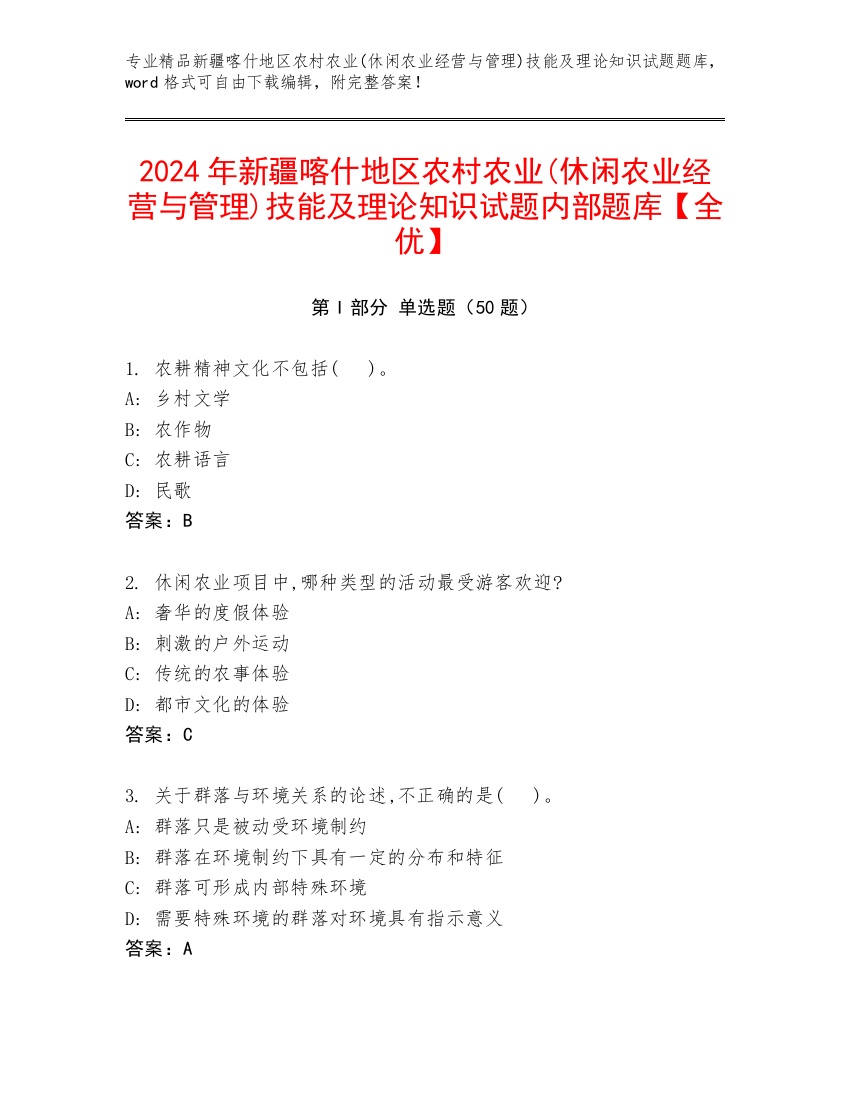 专业精品新疆喀什地区农村农业(休闲农业经营与管理)技能及理论知识试题题库，word 格式可自由下载编辑，附完整答案！

2024 年新疆喀什地区农村农业(休闲农业经营与管理)技能及理论知识试题内部题库【全优】

第 I 部分 单选题（50 题）

1. 农耕精神文化不包括(　)。
A: 乡村文学
B: 农作物
C: 农耕语言
D: 民歌
答案：B

2. 休闲农业项目中,哪种类型的活动最受游客欢迎?
A: 奢华的度假体验
B: 刺激的户外运动
C: 传统的农事体验
D: 都市文化的体验
答案：C

3. 关于群落与环境关系的论述,不正确的是(　)。
A: 群落只是被动受环境制约
B: 群落在环境制约下具有一定的分布和特征
C: 群落可形成内部特殊环境
D: 需要特殊环境的群落对环境具有指示意义
答案：A